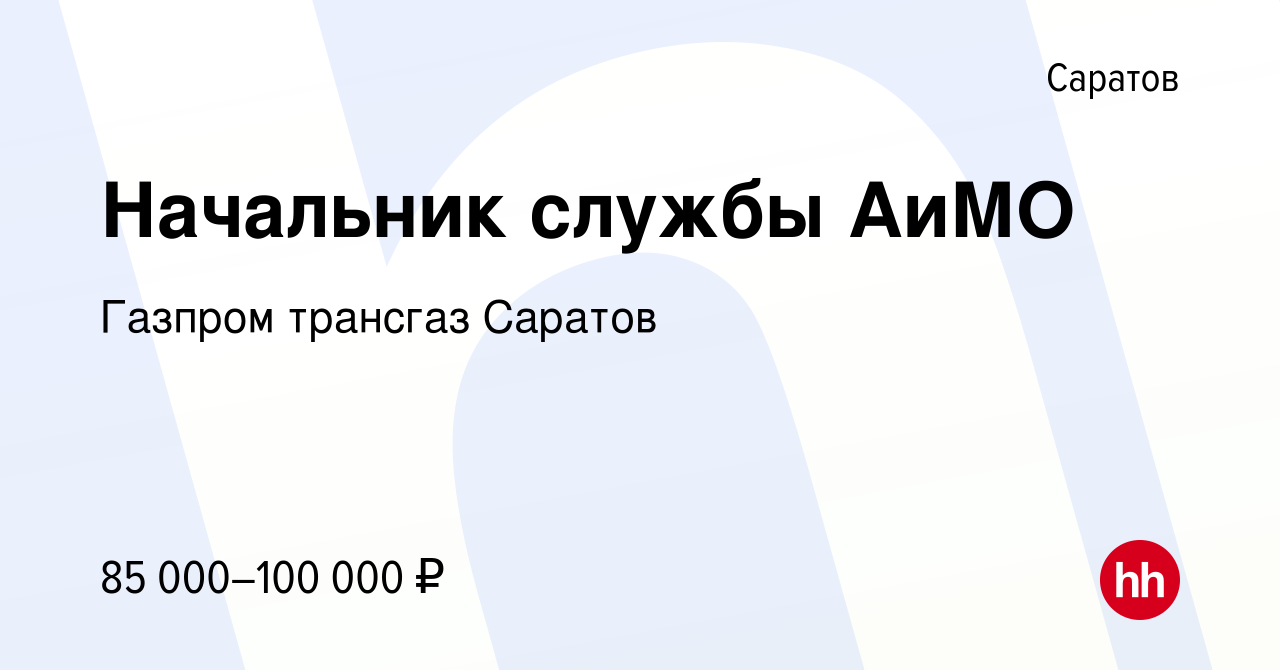 Саратов

Начальник службы АиМО

Газпром трансгаз Саратов

85 000–100 000 ₽

hh